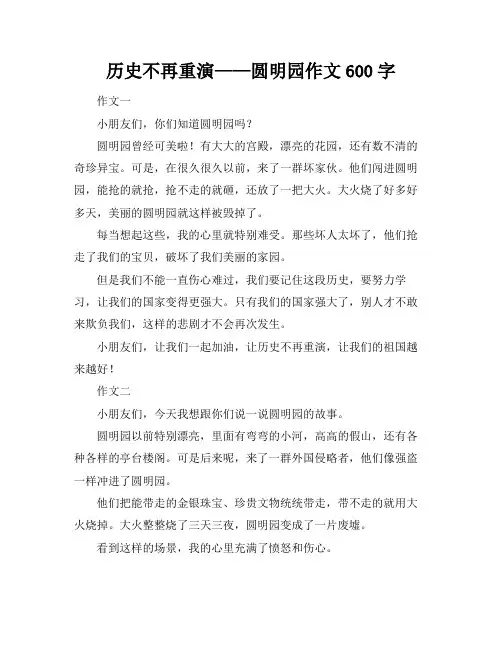 历史不再重演——圆明园作文 600 字

作文一

小朋友们，你们知道圆明园吗？

圆明园曾经可美啦！有大大的宫殿，漂亮的花园，还有数不清的奇珍异宝。可是，在很久很久以前，来了一群坏家伙。他们闯进圆明园，能抢的就抢，抢不走的就砸，还放了一把大火。大火烧了好多好多天，美丽的圆明园就这样被毁掉了。

每当想起这些，我的心里就特别难受。那些坏人太坏了，他们抢走了我们的宝贝，破坏了我们美丽的家园。

但是我们不能一直伤心难过，我们要记住这段历史，要努力学习，让我们的国家变得更强大。只有我们的国家强大了，别人才不敢来欺负我们，这样的悲剧才不会再次发生。

小朋友们，让我们一起加油，让历史不再重演，让我们的祖国越来越好！

作文二

小朋友们，今天我想跟你们说一说圆明园的故事。

圆明园以前特别漂亮，里面有弯弯的小河，高高的假山，还有各种各样的亭台楼阁。可是后来呢，来了一群外国侵略者，他们像强盗一样冲进了圆明园。

他们把能带走的金银珠宝、珍贵文物统统带走，带不走的就用大火烧掉。大火整整烧了三天三夜，圆明园变成了一片废墟。

看到这样的场景，我的心里充满了愤怒和伤心。